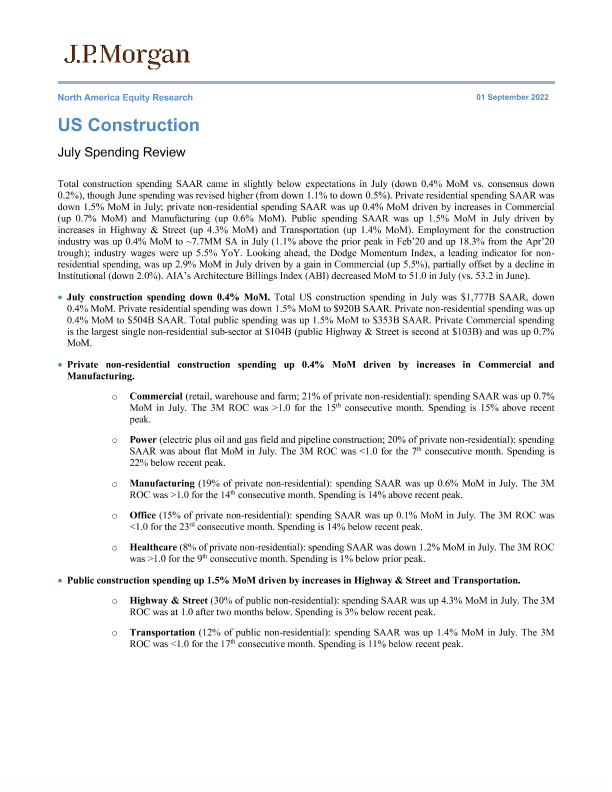 J.P.Morgan

North America Equity Research

01 September 2022

US Construction

July Spending Review

Total construction spending SAAR came in slightly below expectations in July (down 0.4% MoM vs. consensus down 0.2%), though June spending was revised higher (from down 1.1% to down 0.5%). Private residential spending SAAR was down 1.5% MoM in July; private non-residential spending SAAR was up 0.4% MoM driven by increases in Commercial (up 0.7% MoM) and Manufacturing (up 0.6% MoM). Public spending SAAR was up 1.5% MoM in July driven by increases in Highway & Street (up 4.3% MoM) and Transportation (up 1.4% MoM). Employment for the construction industry was up 0.4% MoM to ~7.7MM SA in July (1.1% above the prior peak in Feb'20 and up 18.3% from the Apr'20 trough); industry wages were up 5.5% YoY. Looking ahead, the Dodge Momentum Index, a leading indicator for non-residential spending, was up 2.9% MoM in July driven by a gain in Commercial (up 5.5%), partially offset by a decline in Institutional (down 2.0%). AIA's Architecture Billings Index (ABI) decreased MoM to 51.0 in July (vs. 53.2 in June).

• **July construction spending down 0.4% MoM.** Total US construction spending in July was $1,777B SAAR, down 0.4% MoM. Private residential spending was down 1.5% MoM to $920B SAAR. Private non-residential spending was up 0.4% MoM to $504B SAAR. Total public spending was up 1.5% MoM to $353B SAAR. Private Commercial spending is the largest single non-residential sub-sector at $104B (public Highway & Street is second at $103B) and was up 0.7% MoM.

• **Private non-residential construction spending up 0.4% MoM driven by increases in Commercial and Manufacturing.**

o **Commercial** (retail, warehouse and farm; 21% of private non-residential): spending SAAR was up 0.7% MoM in July. The 3M ROC was >1.0 for the 15$^{th}$ consecutive month. Spending is 15% above recent peak.

o **Power** (electric plus oil and gas field and pipeline construction; 20% of private non-residential): spending SAAR was about flat MoM in July. The 3M ROC was <1.0 for the 7$^{th}$ consecutive month. Spending is 22% below recent peak.

o **Manufacturing** (19% of private non-residential): spending SAAR was up 0.6% MoM in July. The 3M ROC was >1.0 for the 14$^{th}$ consecutive month. Spending is 14% above recent peak.

o **Office** (15% of private non-residential): spending SAAR was up 0.1% MoM in July. The 3M ROC was <1.0 for the 23$^{rd}$ consecutive month. Spending is 14% below recent peak.

o **Healthcare** (8% of private non-residential): spending SAAR was down 1.2% MoM in July. The 3M ROC was >1.0 for the 9$^{th}$ consecutive month. Spending is 1% below prior peak.

• **Public construction spending up 1.5% MoM driven by increases in Highway & Street and Transportation.**

o **Highway & Street** (30% of public non-residential): spending SAAR was up 4.3% MoM in July. The 3M ROC was at 1.0 after two months below. Spending is 3% below recent peak.

o **Transportation** (12% of public non-residential): spending SAAR was up 1.4% MoM in July. The 3M ROC was <1.0 for the 17$^{th}$ consecutive month. Spending is 11% below recent peak.